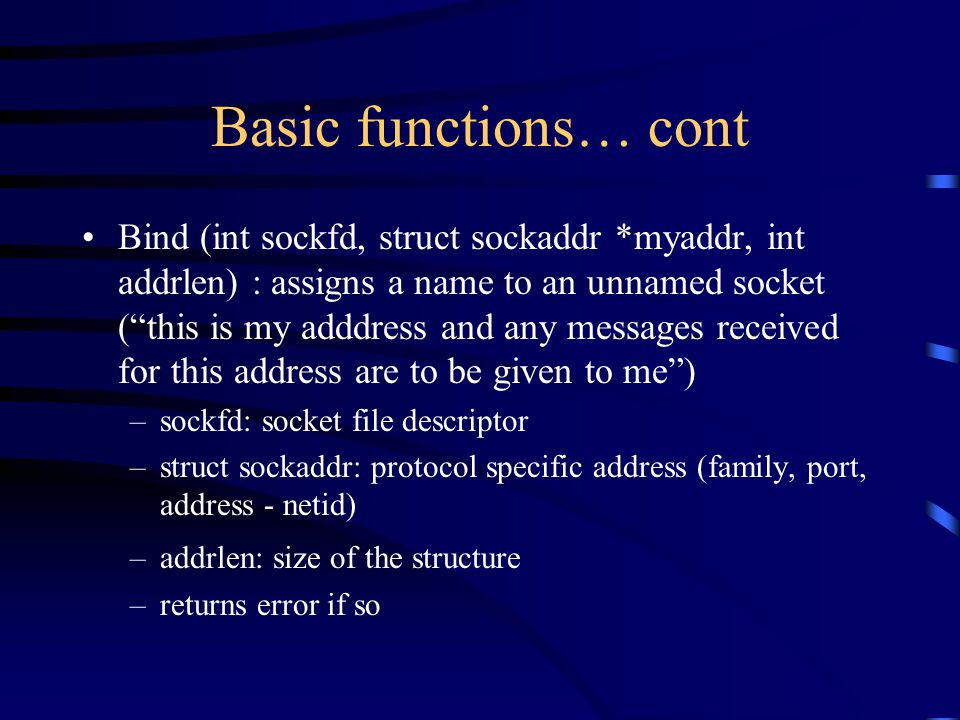 Basic functions… cont

• Bind (int sockfd, struct sockaddr *myaddr, int addrlen) : assigns a name to an unnamed socket (“this is my adddress and any messages received for this address are to be given to me”)

– sockfd: socket file descriptor

– struct sockaddr: protocol specific address (family, port, address - netid)

– addrlen: size of the structure

– returns error if so